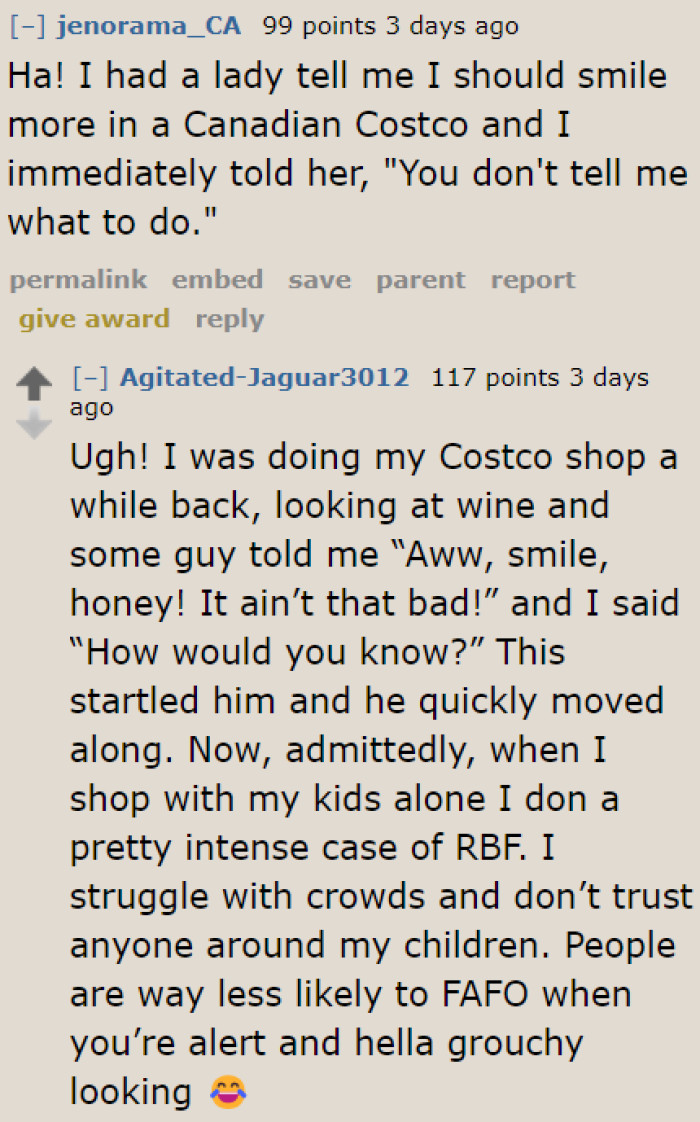 [–] jenorama_CA 99 points 3 days ago

Ha! I had a lady tell me I should smile more in a Canadian Costco and I immediately told her, "You don't tell me what to do."

permalink embed save parent report give award reply

[–] Agitated-Jaguar3012 117 points 3 days ago

Ugh! I was doing my Costco shop a while back, looking at wine and some guy told me “Aww, smile, honey! It ain’t that bad!” and I said “How would you know?” This startled him and he quickly moved along. Now, admittedly, when I shop with my kids alone I don a pretty intense case of RBF. I struggle with crowds and don’t trust anyone around my children. People are way less likely to FAFO when you’re alert and hella grouchy looking 😂